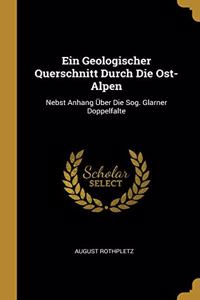 Ein Geologischer Querschnitt Durch Die Ost-Alpen

Nebst Anhang Über Die Sog. Glarner Doppelfalte

Scholar SELECT

AUGUST ROTHPLETZ